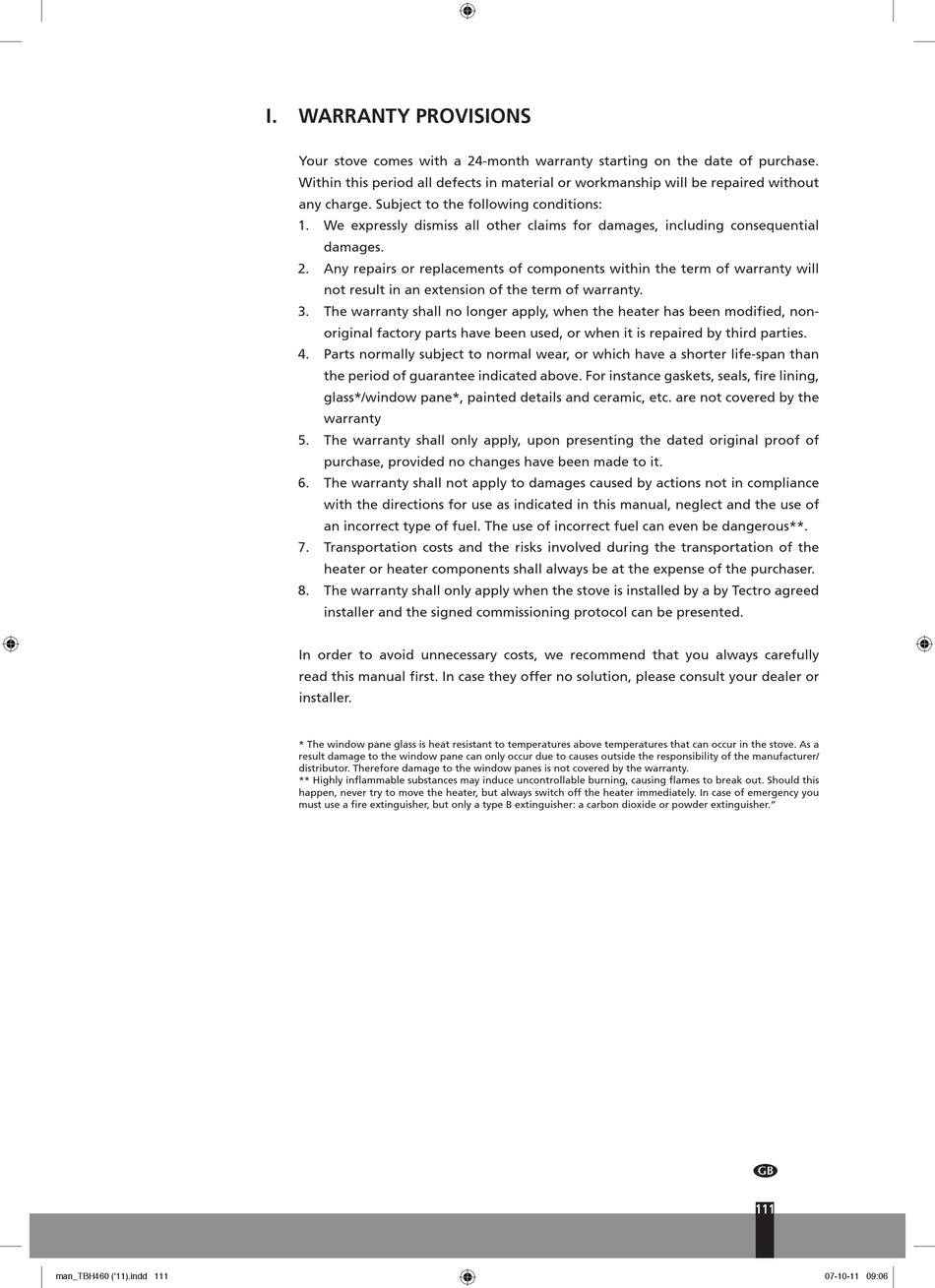 I. WARRANTY PROVISIONS

Your stove comes with a 24-month warranty starting on the date of purchase. Within this period all defects in material or workmanship will be repaired without any charge. Subject to the following conditions:

1. We expressly dismiss all other claims for damages, including consequential damages.
2. Any repairs or replacements of components within the term of warranty will not result in an extension of the term of warranty.
3. The warranty shall no longer apply, when the heater has been modified, non-original factory parts have been used, or when it is repaired by third parties.
4. Parts normally subject to normal wear, or which have a shorter life-span than the period of guarantee indicated above. For instance gaskets, seals, fire lining, glass*/window pane*, painted details and ceramic, etc. are not covered by the warranty
5. The warranty shall only apply, upon presenting the dated original proof of purchase, provided no changes have been made to it.
6. The warranty shall not apply to damages caused by actions not in compliance with the directions for use as indicated in this manual, neglect and the use of an incorrect type of fuel. The use of incorrect fuel can even be dangerous**.
7. Transportation costs and the risks involved during the transportation of the heater or heater components shall always be at the expense of the purchaser.
8. The warranty shall only apply when the stove is installed by a by Tectro agreed installer and the signed commissioning protocol can be presented.

In order to avoid unnecessary costs, we recommend that you always carefully read this manual first. In case they offer no solution, please consult your dealer or installer.

* The window pane glass is heat resistant to temperatures above temperatures that can occur in the stove. As a result damage to the window pane can only occur due to causes outside the responsibility of the manufacturer/distributor. Therefore damage to the window panes is not covered by the warranty.
** Highly inflammable substances may induce uncontrollable burning, causing flames to break out. Should this happen, never try to move the heater, but always switch off the heater immediately. In case of emergency you must use a fire extinguisher, but only a type B extinguisher: a carbon dioxide or powder extinguisher."

GB

111

man_TBH460 ('11).indd 111 07-10-11 09:06